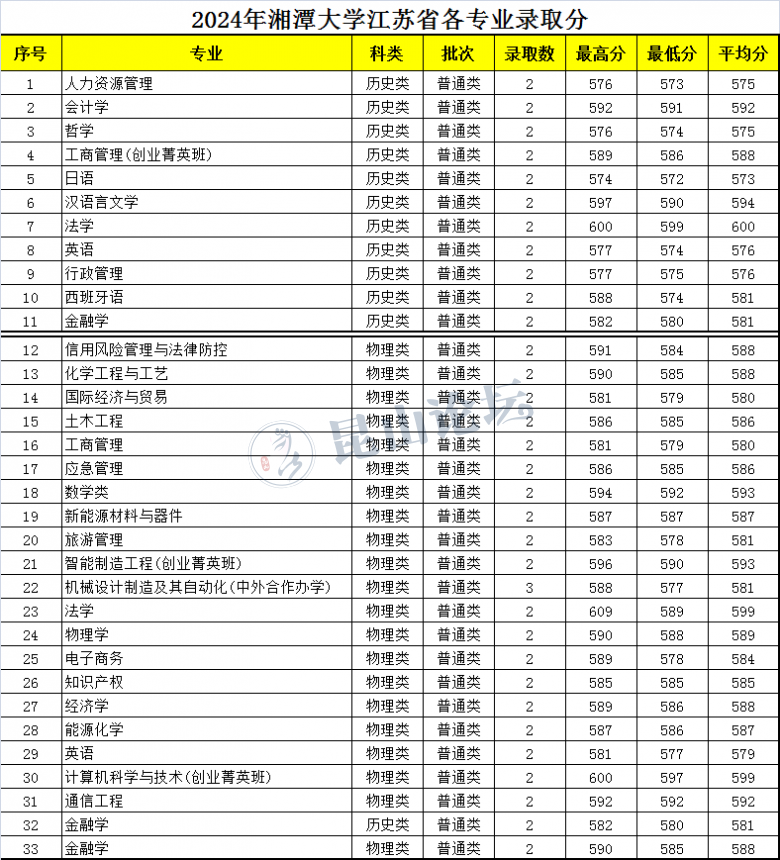 2024年湘潭大学江苏省各专业录取分

| 序号 | 专业 | 科类 | 批次 | 录取数 | 最高分 | 最低分 | 平均分 |
|---|---|---|---|---|---|---|---|
| 1 | 人力资源管理 | 历史类 | 普通类 | 2 | 576 | 573 | 575 |
| 2 | 会计学 | 历史类 | 普通类 | 2 | 592 | 591 | 592 |
| 3 | 哲学 | 历史类 | 普通类 | 2 | 576 | 574 | 575 |
| 4 | 工商管理(创业菁英班) | 历史类 | 普通类 | 2 | 589 | 586 | 588 |
| 5 | 日语 | 历史类 | 普通类 | 2 | 574 | 572 | 573 |
| 6 | 汉语言文学 | 历史类 | 普通类 | 2 | 597 | 590 | 594 |
| 7 | 法学 | 历史类 | 普通类 | 2 | 600 | 599 | 600 |
| 8 | 英语 | 历史类 | 普通类 | 2 | 577 | 574 | 576 |
| 9 | 行政管理 | 历史类 | 普通类 | 2 | 577 | 575 | 576 |
| 10 | 西班牙语 | 历史类 | 普通类 | 2 | 588 | 574 | 581 |
| 11 | 金融学 | 历史类 | 普通类 | 2 | 582 | 580 | 581 |
| 12 | 信用风险管理与法律防控 | 物理类 | 普通类 | 2 | 591 | 584 | 588 |
| 13 | 化学工程与工艺 | 物理类 | 普通类 | 2 | 590 | 585 | 588 |
| 14 | 国际经济与贸易 | 物理类 | 普通类 | 2 | 581 | 579 | 580 |
| 15 | 土木工程 | 物理类 | 普通类 | 2 | 586 | 585 | 586 |
| 16 | 工商管理 | 物理类 | 普通类 | 2 | 581 | 579 | 580 |
| 17 | 应急管理 | 物理类 | 普通类 | 2 | 586 | 585 | 586 |
| 18 | 数学类 | 物理类 | 普通类 | 2 | 594 | 592 | 593 |
| 19 | 新能源材料与器件 | 物理类 | 普通类 | 2 | 587 | 587 | 587 |
| 20 | 旅游管理 | 物理类 | 普通类 | 2 | 583 | 578 | 581 |
| 21 | 智能制造工程(创业菁英班) | 物理类 | 普通类 | 2 | 596 | 590 | 593 |
| 22 | 机械设计制造及其自动化(中外合作办学) | 物理类 | 普通类 | 3 | 588 | 577 | 581 |
| 23 | 法学 | 物理类 | 普通类 | 2 | 609 | 589 | 599 |
| 24 | 物理学 | 物理类 | 普通类 | 2 | 590 | 588 | 589 |
| 25 | 电子商务 | 物理类 | 普通类 | 2 | 589 | 578 | 584 |
| 26 | 知识产权 | 物理类 | 普通类 | 2 | 585 | 585 | 585 |
| 27 | 经济学 | 物理类 | 普通类 | 2 | 589 | 586 | 588 |
| 28 | 能源化学 | 物理类 | 普通类 | 2 | 587 | 586 | 587 |
| 29 | 英语 | 物理类 | 普通类 | 2 | 581 | 577 | 579 |
| 30 | 计算机科学与技术(创业菁英班) | 物理类 | 普通类 | 2 | 600 | 597 | 599 |
| 31 | 通信工程 | 物理类 | 普通类 | 2 | 592 | 592 | 592 |
| 32 | 金融学 | 历史类 | 普通类 | 2 | 582 | 580 | 581 |
| 33 | 金融学 | 物理类 | 普通类 | 2 | 590 | 585 | 588 |

昆山论坛